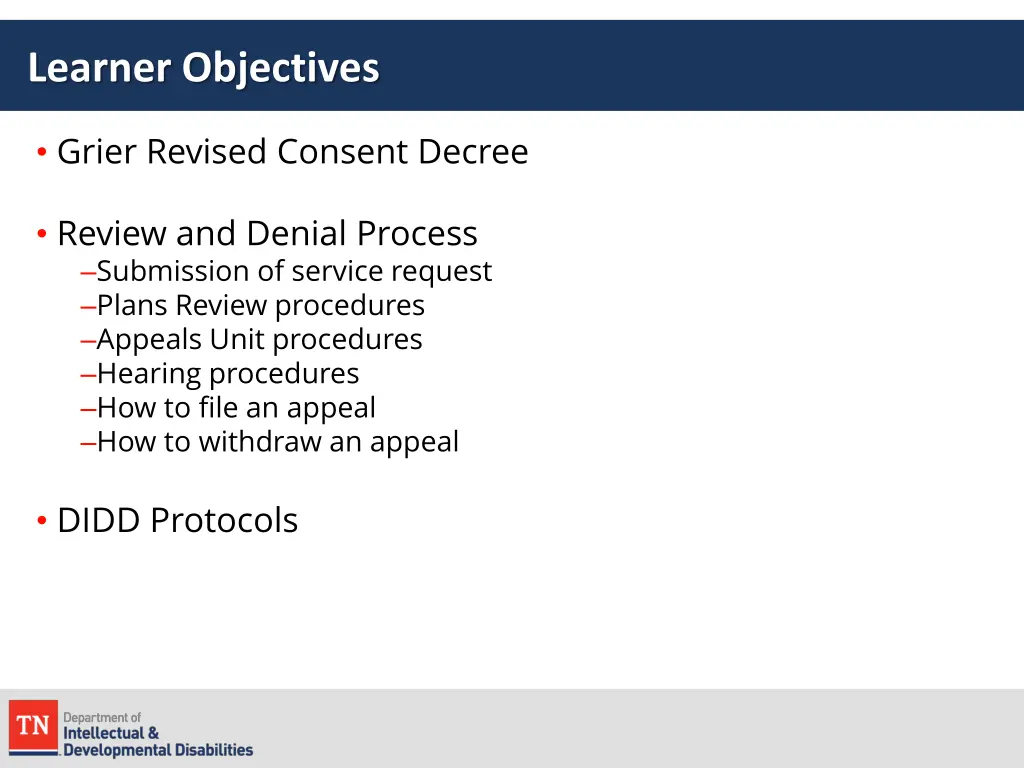 Learner Objectives

• Grier Revised Consent Decree

• Review and Denial Process
–Submission of service request
–Plans Review procedures
–Appeals Unit procedures
–Hearing procedures
–How to file an appeal
–How to withdraw an appeal

• DIDD Protocols

TN Department of Intellectual & Developmental Disabilities